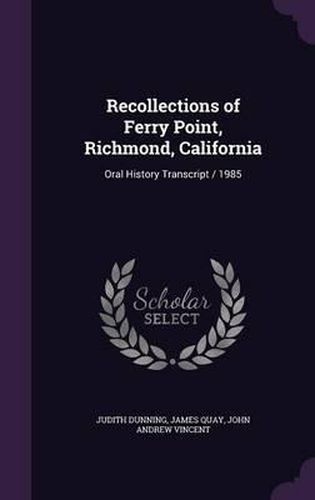 Recollections of Ferry Point, Richmond, California

Oral History Transcript / 1985

Scholar SELECT

JUDITH DUNNING, JAMES QUAY, JOHN ANDREW VINCENT